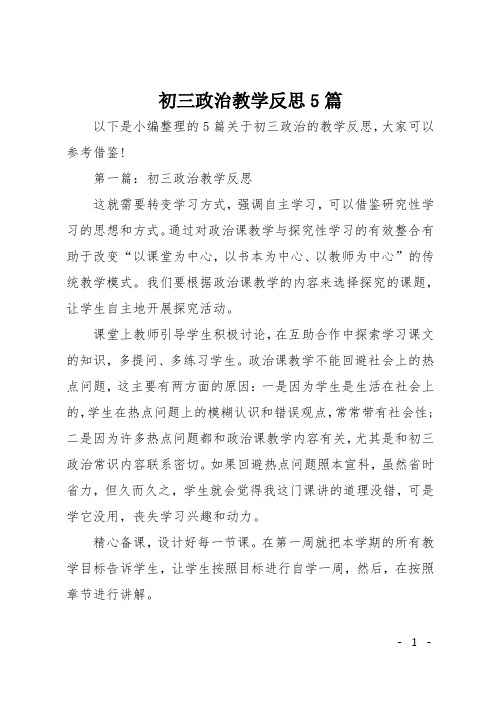 初三政治教学反思5篇

以下是小编整理的5篇关于初三政治的教学反思，大家可以参考借鉴！

第一篇：初三政治教学反思

这就需要转变学习方式，强调自主学习，可以借鉴研究性学习的思想和方式。通过对政治课教学与探究性学习的有效整合有助于改变“以课堂为中心，以书本为中心、以教师为中心”的传统教学模式。我们要根据政治课教学的内容来选择探究的课题，让学生自主地开展探究活动。

课堂上教师引导学生积极讨论，在互助合作中探索学习课文的知识，多提问、多练习学生。政治课教学不能回避社会上的热点问题，这主要有两方面的原因：一是因为学生是生活在社会上的，学生在热点问题上的模糊认识和错误观点，常常带有社会性；二是因为许多热点问题都和政治课教学内容有关，尤其是和初三政治常识内容联系密切。如果回避热点问题照本宣科，虽然省时省力，但久而久之，学生就会觉得我这门课讲的道理没错，可是学它没用，丧失学习兴趣和动力。

精心备课，设计好每一节课。在第一周就把本学期的所有教学目标告诉学生，让学生按照目标进行自学一周，然后，在按照章节进行讲解。

- 1 -